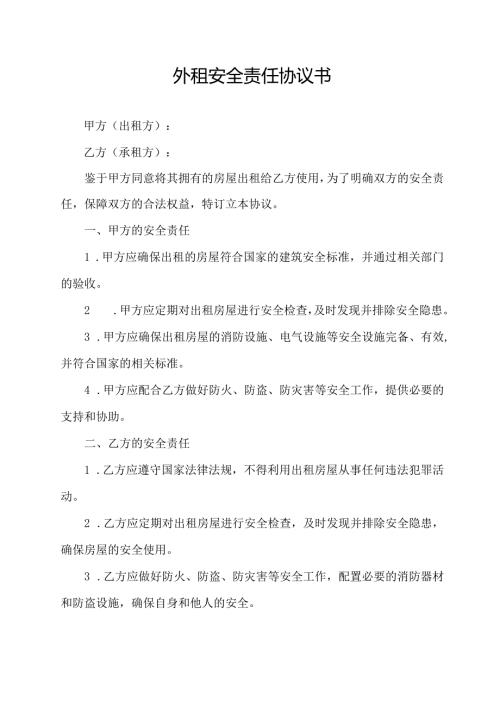 外租安全责任协议书

甲方（出租方）：

乙方（承租方）：

鉴于甲方同意将其拥有的房屋出租给乙方使用，为了明确双方的安全责任，保障双方的合法权益，特订立本协议。

一、甲方的安全责任

1．甲方应确保出租的房屋符合国家的建筑安全标准，并通过相关部门的验收。

2　．甲方应定期对出租房屋进行安全检查，及时发现并排除安全隐患。

3．甲方应确保出租房屋的消防设施、电气设施等安全设施完备、有效，并符合国家的相关标准。

4．甲方应配合乙方做好防火、防盗、防灾害等安全工作，提供必要的支持和协助。

二、乙方的安全责任

1．乙方应遵守国家法律法规，不得利用出租房屋从事任何违法犯罪活动。

2．乙方应定期对出租房屋进行安全检查，及时发现并排除安全隐患，确保房屋的安全使用。

3．乙方应做好防火、防盗、防灾害等安全工作，配置必要的消防器材和防盗设施，确保自身和他人的安全。